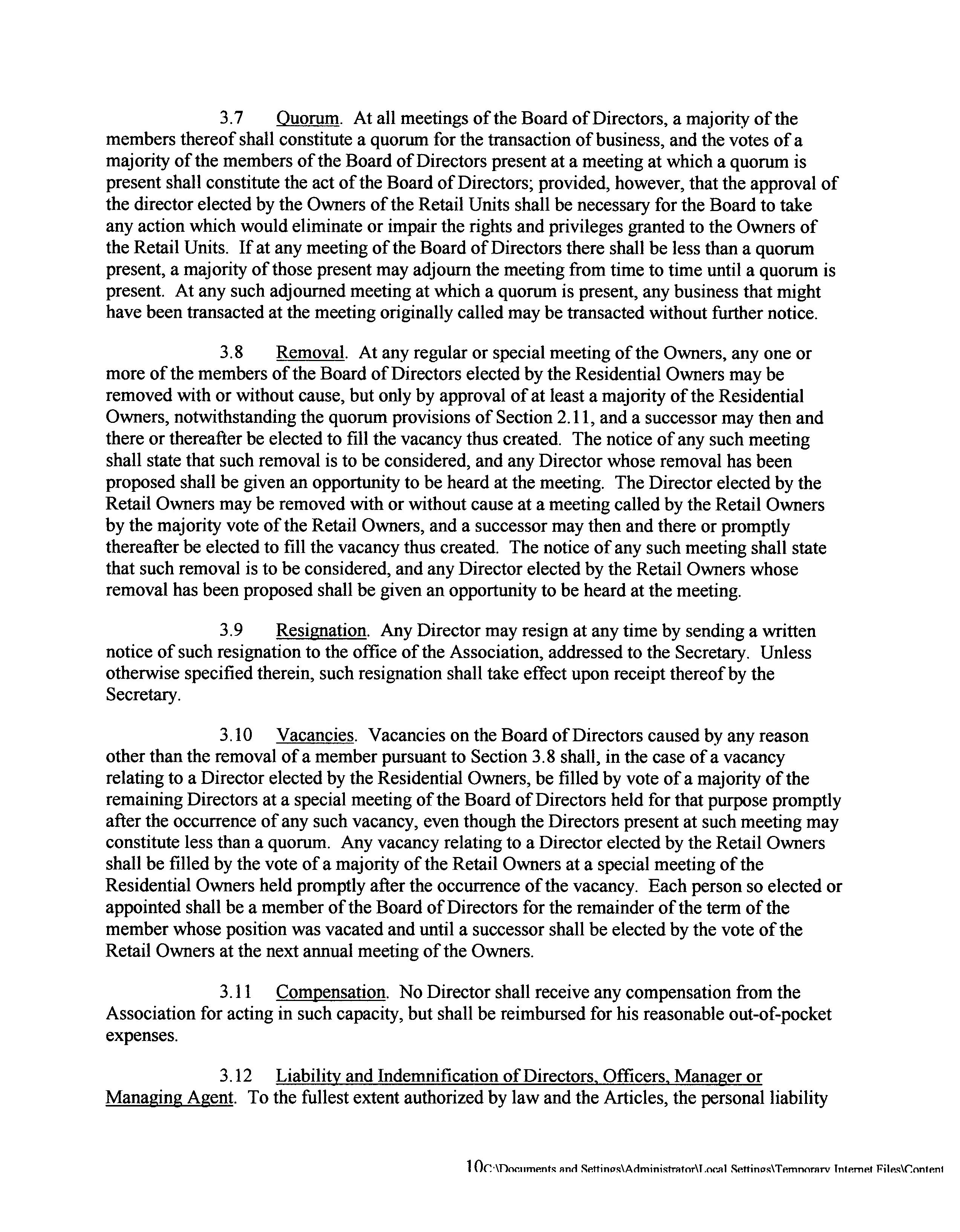 3.7 Quorum. At all meetings of the Board of Directors, a majority of the members thereof shall constitute a quorum for the transaction of business, and the votes of a majority of the members of the Board of Directors present at a meeting at which a quorum is present shall constitute the act of the Board of Directors; provided, however, that the approval of the director elected by the Owners of the Retail Units shall be necessary for the Board to take any action which would eliminate or impair the rights and privileges granted to the Owners of the Retail Units. If at any meeting of the Board of Directors there shall be less than a quorum present, a majority of those present may adjourn the meeting from time to time until a quorum is present. At any such adjourned meeting at which a quorum is present, any business that might have been transacted at the meeting originally called may be transacted without further notice.

3.8 Removal. At any regular or special meeting of the Owners, any one or more of the members of the Board of Directors elected by the Residential Owners may be removed with or without cause, but only by approval of at least a majority of the Residential Owners, notwithstanding the quorum provisions of Section 2.11, and a successor may then and there or thereafter be elected to fill the vacancy thus created. The notice of any such meeting shall state that such removal is to be considered, and any Director whose removal has been proposed shall be given an opportunity to be heard at the meeting. The Director elected by the Retail Owners may be removed with or without cause at a meeting called by the Retail Owners by the majority vote of the Retail Owners, and a successor may then and there or promptly thereafter be elected to fill the vacancy thus created. The notice of any such meeting shall state that such removal is to be considered, and any Director elected by the Retail Owners whose removal has been proposed shall be given an opportunity to be heard at the meeting.

3.9 Resignation. Any Director may resign at any time by sending a written notice of such resignation to the office of the Association, addressed to the Secretary. Unless otherwise specified therein, such resignation shall take effect upon receipt thereof by the Secretary.

3.10 Vacancies. Vacancies on the Board of Directors caused by any reason other than the removal of a member pursuant to Section 3.8 shall, in the case of a vacancy relating to a Director elected by the Residential Owners, be filled by vote of a majority of the remaining Directors at a special meeting of the Board of Directors held for that purpose promptly after the occurrence of any such vacancy, even though the Directors present at such meeting may constitute less than a quorum. Any vacancy relating to a Director elected by the Retail Owners shall be filled by the vote of a majority of the Retail Owners at a special meeting of the Residential Owners held promptly after the occurrence of the vacancy. Each person so elected or appointed shall be a member of the Board of Directors for the remainder of the term of the member whose position was vacated and until a successor shall be elected by the vote of the Retail Owners at the next annual meeting of the Owners.

3.11 Compensation. No Director shall receive any compensation from the Association for acting in such capacity, but shall be reimbursed for his reasonable out-of-pocket expenses.

3.12 Liability and Indemnification of Directors, Officers, Manager or Managing Agent. To the fullest extent authorized by law and the Articles, the personal liability

10C:\Documents and Settings\Administrator\Local Settings\Temporary Internet Files\Content